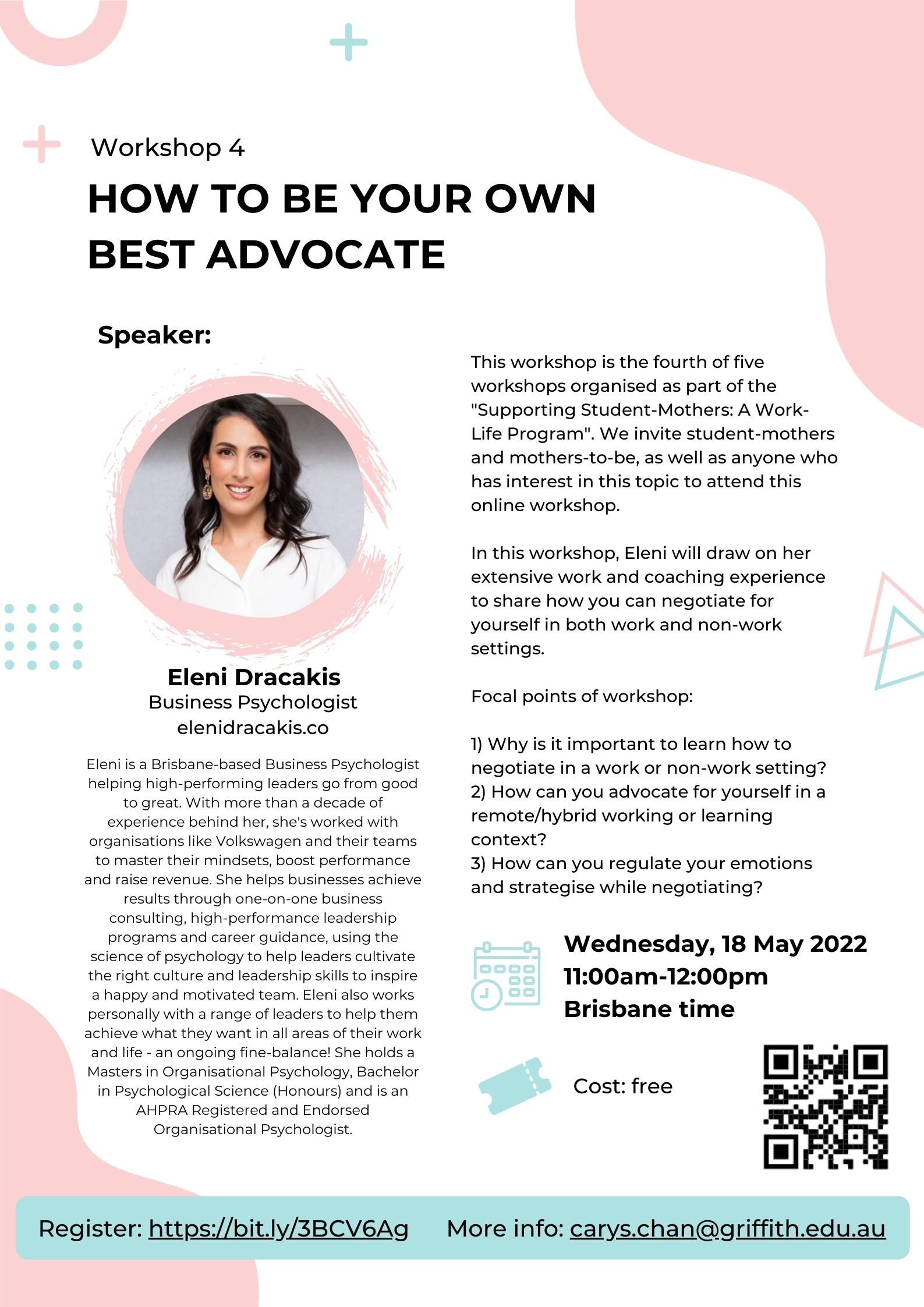 Workshop 4

HOW TO BE YOUR OWN BEST ADVOCATE

Speaker:

Eleni Dracakis
Business Psychologist
elenidracakis.co

Eleni is a Brisbane-based Business Psychologist helping high-performing leaders go from good to great. With more than a decade of experience behind her, she's worked with organisations like Volkswagen and their teams to master their mindsets, boost performance and raise revenue. She helps businesses achieve results through one-on-one business consulting, high-performance leadership programs and career guidance, using the science of psychology to help leaders cultivate the right culture and leadership skills to inspire a happy and motivated team. Eleni also works personally with a range of leaders to help them achieve what they want in all areas of their work and life - an ongoing fine-balance! She holds a Masters in Organisational Psychology, Bachelor in Psychological Science (Honours) and is an AHPRA Registered and Endorsed Organisational Psychologist.

This workshop is the fourth of five workshops organised as part of the "Supporting Student-Mothers: A Work-Life Program". We invite student-mothers and mothers-to-be, as well as anyone who has interest in this topic to attend this online workshop.

In this workshop, Eleni will draw on her extensive work and coaching experience to share how you can negotiate for yourself in both work and non-work settings.

Focal points of workshop:

1) Why is it important to learn how to negotiate in a work or non-work setting?
2) How can you advocate for yourself in a remote/hybrid working or learning context?
3) How can you regulate your emotions and strategise while negotiating?

Wednesday, 18 May 2022
11:00am-12:00pm
Brisbane time

Cost: free

Register: https://bit.ly/3BCV6Ag More info: carys.chan@griffith.edu.au